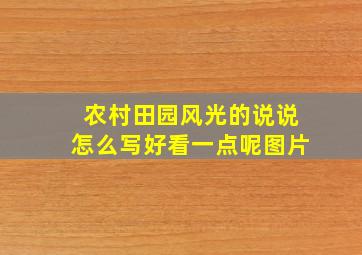 农村田园风光的说说
怎么写好看一点呢图片